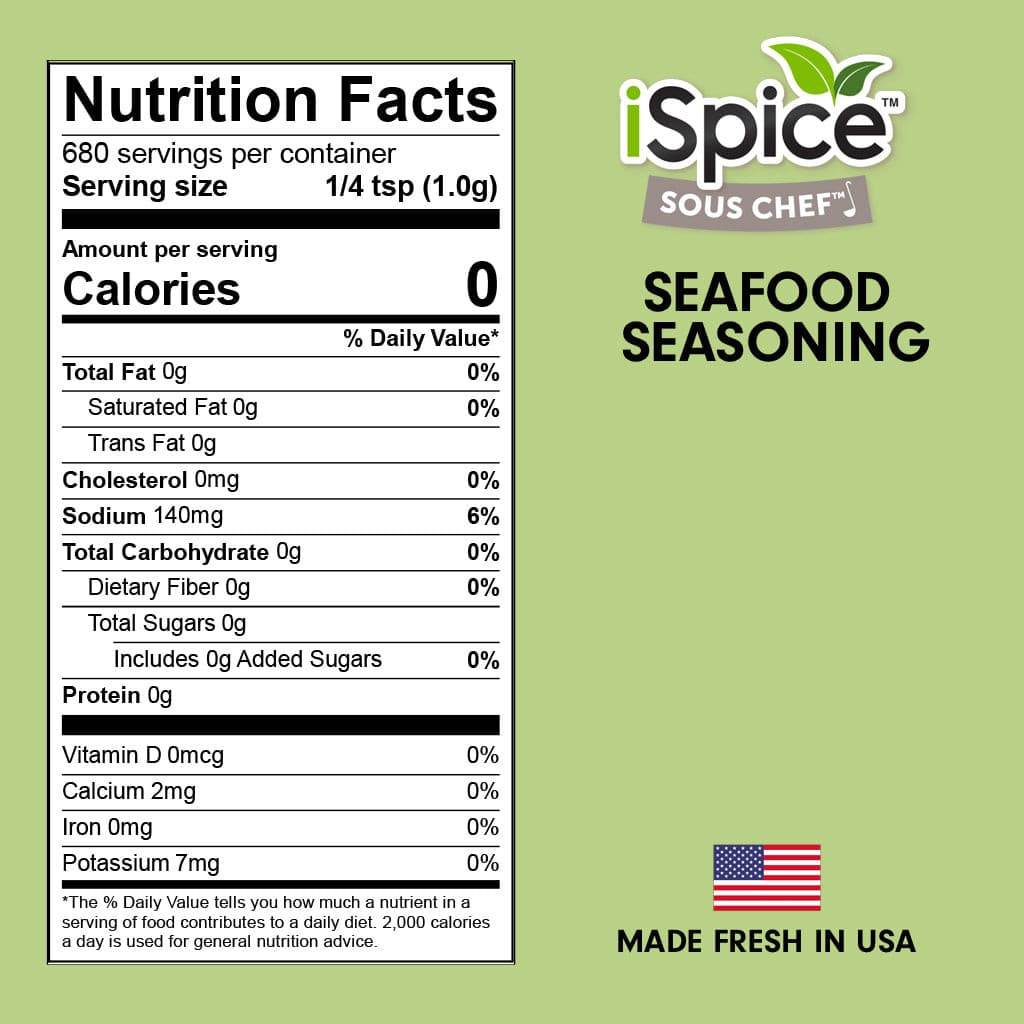 Nutrition Facts
680 servings per container
Serving size 1/4 tsp (1.0g)

Amount per serving
Calories 0

% Daily Value*

| | |
|---|---|
| Total Fat 0g | 0% |
| Saturated Fat 0g | 0% |
| Trans Fat 0g | |
| Cholesterol 0mg | 0% |
| Sodium 140mg | 6% |
| Total Carbohydrate 0g | 0% |
| Dietary Fiber 0g | 0% |
| Total Sugars 0g | |
| Includes 0g Added Sugars | 0% |
| Protein 0g | |
| Vitamin D 0mcg | 0% |
| Calcium 2mg | 0% |
| Iron 0mg | 0% |
| Potassium 7mg | 0% |

*The % Daily Value tells you how much a nutrient in a serving of food contributes to a daily diet. 2,000 calories a day is used for general nutrition advice.

iSpice™
SOUS CHEF™

SEAFOOD SEASONING

MADE FRESH IN USA